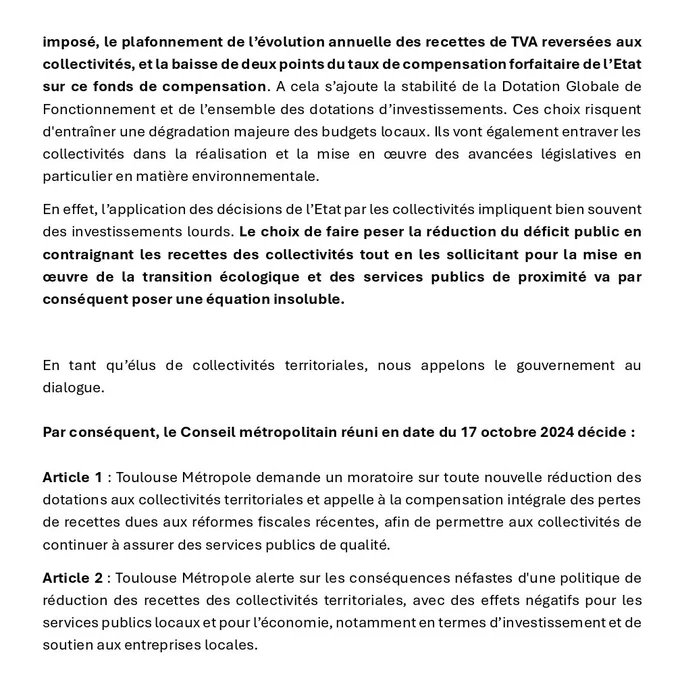 imposé, le plafonnement de l'évolution annuelle des recettes de TVA reversées aux collectivités, et la baisse de deux points du taux de compensation forfaitaire de l'Etat sur ce fonds de compensation. A cela s'ajoute la stabilité de la Dotation Globale de Fonctionnement et de l'ensemble des dotations d'investissements. Ces choix risquent d'entraîner une dégradation majeure des budgets locaux. Ils vont également entraver les collectivités dans la réalisation et la mise en œuvre des avancées législatives en particulier en matière environnementale.

En effet, l'application des décisions de l'Etat par les collectivités impliquent bien souvent des investissements lourds. Le choix de faire peser la réduction du déficit public en contraignant les recettes des collectivités tout en les sollicitant pour la mise en œuvre de la transition écologique et des services publics de proximité va par conséquent poser une équation insoluble.

En tant qu'élus de collectivités territoriales, nous appelons le gouvernement au dialogue.

Par conséquent, le Conseil métropolitain réuni en date du 17 octobre 2024 décide :

Article 1 : Toulouse Métropole demande un moratoire sur toute nouvelle réduction des dotations aux collectivités territoriales et appelle à la compensation intégrale des pertes de recettes dues aux réformes fiscales récentes, afin de permettre aux collectivités de continuer à assurer des services publics de qualité.

Article 2 : Toulouse Métropole alerte sur les conséquences néfastes d'une politique de réduction des recettes des collectivités territoriales, avec des effets négatifs pour les services publics locaux et pour l'économie, notamment en termes d'investissement et de soutien aux entreprises locales.